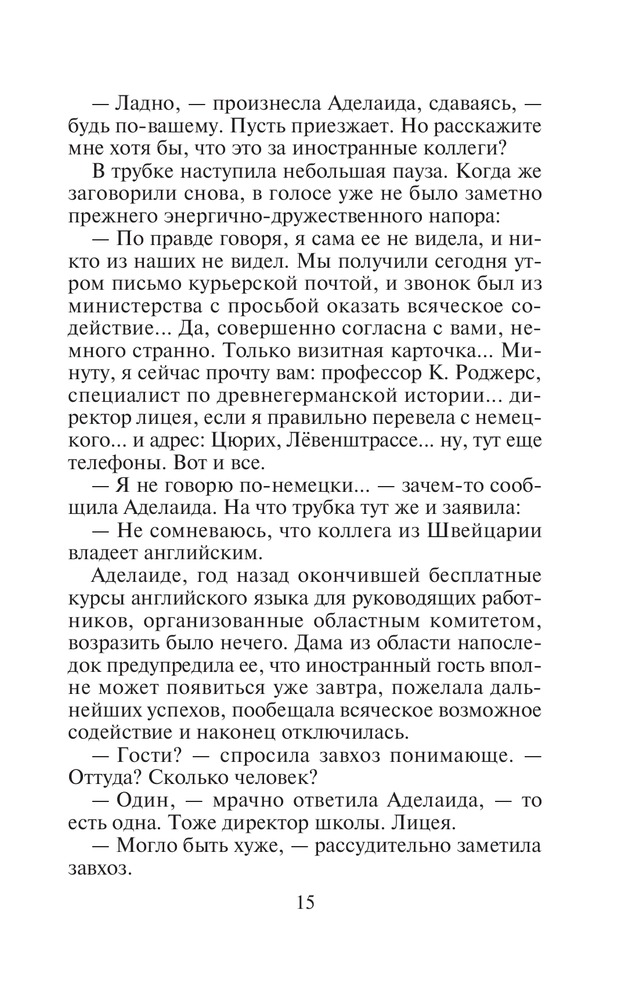 — Ладно, — произнесла Аделаида, сдаваясь, — будь по-вашему. Пусть приезжает. Но расскажите мне хотя бы, что это за иностранные коллеги?

В трубке наступила небольшая пауза. Когда же заговорили снова, в голосе уже не было заметно прежнего энергично-дружественного напора:

— По правде говоря, я сама ее не видела, и никто из наших не видел. Мы получили сегодня утром письмо курьерской почтой, и звонок был из министерства с просьбой оказать всяческое содействие... Да, совершенно согласна с вами, немного странно. Только визитная карточка... Минуту, я сейчас прочту вам: профессор К. Роджерс, специалист по древнегерманской истории... директор лицея, если я правильно перевела с немецкого... и адрес: Цюрих, Лёвенштрассе... ну, тут еще телефоны. Вот и все.

— Я не говорю по-немецки... — зачем-то сообщила Аделаида. На что трубка тут же и заявила:

— Не сомневаюсь, что коллега из Швейцарии владеет английским.

Аделаиде, год назад окончившей бесплатные курсы английского языка для руководящих работников, организованные областным комитетом, возразить было нечего. Дама из области напоследок предупредила ее, что иностранный гость вполне может появиться уже завтра, пожелала дальнейших успехов, пообещала всяческое возможное содействие и наконец отключилась.

— Гости? — спросила завхоз понимающе. — Оттуда? Сколько человек?

— Один, — мрачно ответила Аделаида, — то есть одна. Тоже директор школы. Лицея.

— Могло быть хуже, — рассудительно заметила завхоз.

15